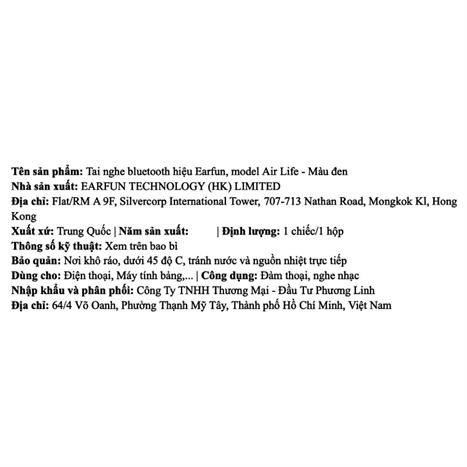 Tên sản phẩm: Tai nghe bluetooth hiệu Earfun, model Air Life - Màu đen
Nhà sản xuất: EARFUN TECHNOLOGY (HK) LIMITED
Địa chỉ: Flat/RM A 9F, Silvercorp International Tower, 707-713 Nathan Road, Mongkok Kl, Hong Kong
Xuất xứ: Trung Quốc | Năm sản xuất: | Định lượng: 1 chiếc/1 hộp
Thông số kỹ thuật: Xem trên bao bì
Bảo quản: Nơi khô ráo, dưới 45 độ C, tránh nước và nguồn nhiệt trực tiếp
Dùng cho: Điện thoại, Máy tính bảng,... | Công dụng: Đàm thoại, nghe nhạc
Nhập khẩu và phân phối: Công Ty TNHH Thương Mại - Đầu Tư Phương Linh
Địa chỉ: 64/4 Võ Oanh, Phường Thạnh Mỹ Tây, Thành phố Hồ Chí Minh, Việt Nam